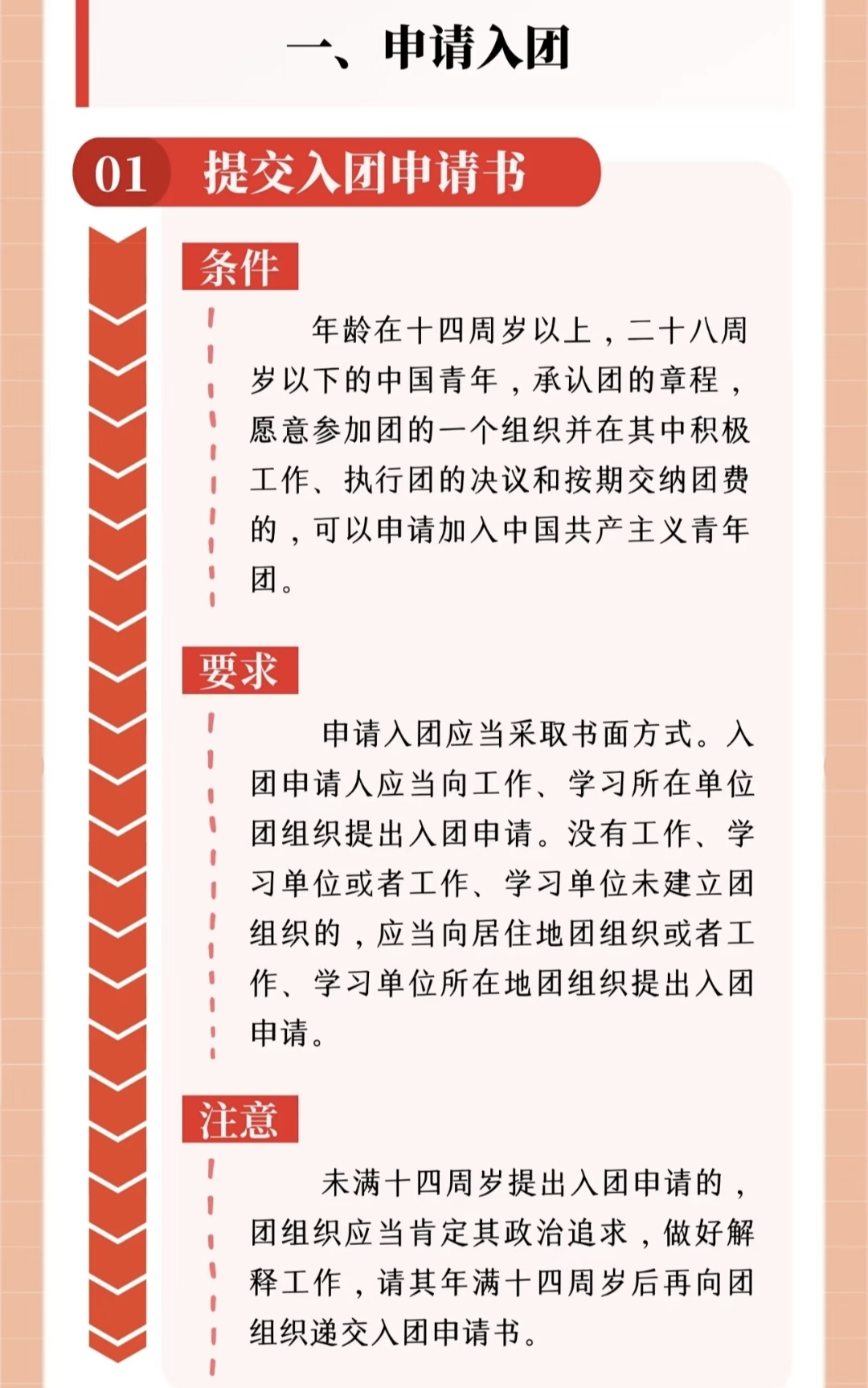 一、申请入团

01 提交入团申请书

条件

年龄在十四周岁以上，二十八周岁以下的中国青年，承认团的章程，愿意参加团的一个组织并在其中积极工作、执行团的决议和按期交纳团费的，可以申请加入中国共产主义青年团。

要求

申请入团应当采取书面方式。入团申请人应当向工作、学习所在单位团组织提出入团申请。没有工作、学习单位或者工作、学习单位未建立团组织的，应当向居住地团组织或者工作、学习单位所在地团组织提出入团申请。

注意

未满十四周岁提出入团申请的，团组织应当肯定其政治追求，做好解释工作，请其年满十四周岁后再向团组织递交入团申请书。